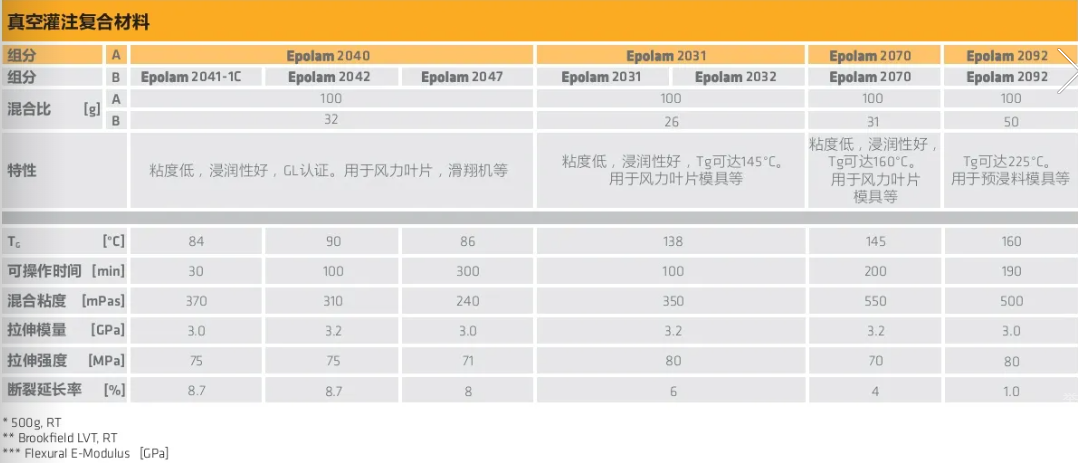 真空灌注复合材料

| 组分 | A | Epolam 2040 | | | Epolam 2031 | | Epolam 2070 | Epolam 2092 |
|---|---|---|---|---|---|---|---|---|
| 组分 | B | Epolam 2041-1C | Epolam 2042 | Epolam 2047 | Epolam 2031 | Epolam 2032 | Epolam 2070 | Epolam 2092 |
| 混合比 [g] | A | 100 | | | 100 | | 100 | 100 |
| | B | 32 | | | 26 | | 31 | 50 |
| 特性 | | 粘度低，浸润性好，GL认证。用于风力叶片，滑翔机等 | | | 粘度低，浸润性好，Tg可达145°C。用于风力叶片模具等 | | 粘度低，浸润性好，Tg可达160°C。用于风力叶片模具等 | Tg可达225°C。用于预浸料模具等 |
| $T_G$ [°C] | | 84 | 90 | 86 | 138 | | 145 | 160 |
| 可操作时间 [min] | | 30 | 100 | 300 | 100 | | 200 | 190 |
| 混合粘度 [mPas] | | 370 | 310 | 240 | 350 | | 550 | 500 |
| 拉伸模量 [GPa] | | 3.0 | 3.2 | 3.0 | 3.2 | | 3.2 | 3.0 |
| 拉伸强度 [MPa] | | 75 | 75 | 71 | 80 | | 70 | 80 |
| 断裂延长率 [%] | | 8.7 | 8.7 | 8 | 6 | | 4 | 1.0 |

* 500g, RT
** Brookfield LVT, RT
*** Flexural E-Modulus [GPa]